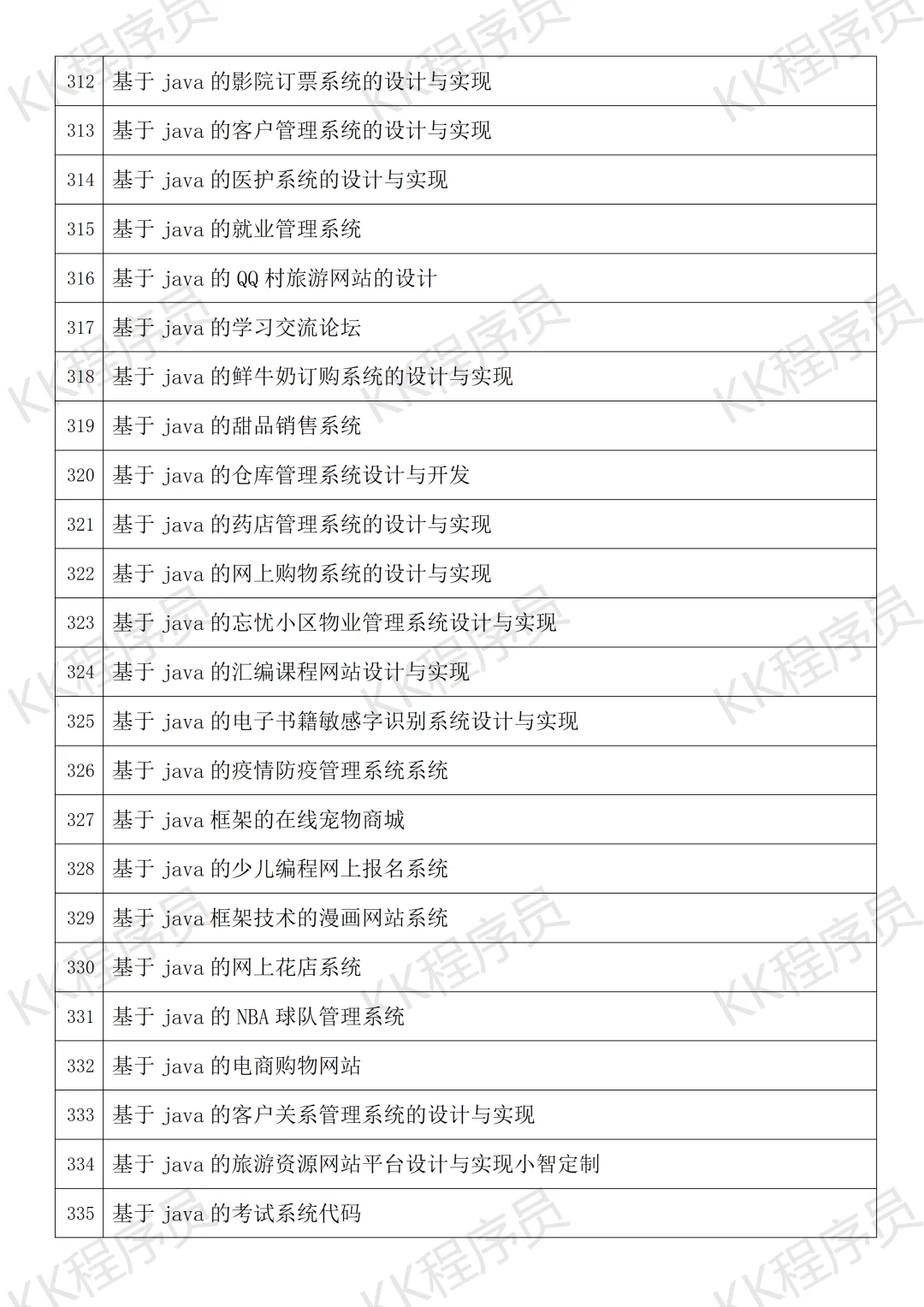 | 312 | 基于 java 的影院订票系统的设计与实现 |
|---|---|
| 313 | 基于 java 的客户管理系统的设计与实现 |
| 314 | 基于 java 的医护系统的设计与实现 |
| 315 | 基于 java 的就业管理系统 |
| 316 | 基于 java 的 QQ 村旅游网站的设计 |
| 317 | 基于 java 的学习交流论坛 |
| 318 | 基于 java 的鲜牛奶订购系统的设计与实现 |
| 319 | 基于 java 的甜品销售系统 |
| 320 | 基于 java 的仓库管理系统设计与开发 |
| 321 | 基于 java 的药店管理系统的设计与实现 |
| 322 | 基于 java 的网上购物系统的设计与实现 |
| 323 | 基于 java 的忘忧小区物业管理系统设计与实现 |
| 324 | 基于 java 的汇编课程网站设计与实现 |
| 325 | 基于 java 的电子书籍敏感字识别系统设计与实现 |
| 326 | 基于 java 的疫情防疫管理系统系统 |
| 327 | 基于 java 框架的在线宠物商城 |
| 328 | 基于 java 的少儿编程网上报名系统 |
| 329 | 基于 java 框架技术的漫画网站系统 |
| 330 | 基于 java 的网上花店系统 |
| 331 | 基于 java 的 NBA 球队管理系统 |
| 332 | 基于 java 的电商购物网站 |
| 333 | 基于 java 的客户关系管理系统的设计与实现 |
| 334 | 基于 java 的旅游资源网站平台设计与实现小智定制 |
| 335 | 基于 java 的考试系统代码 |

KK程序员